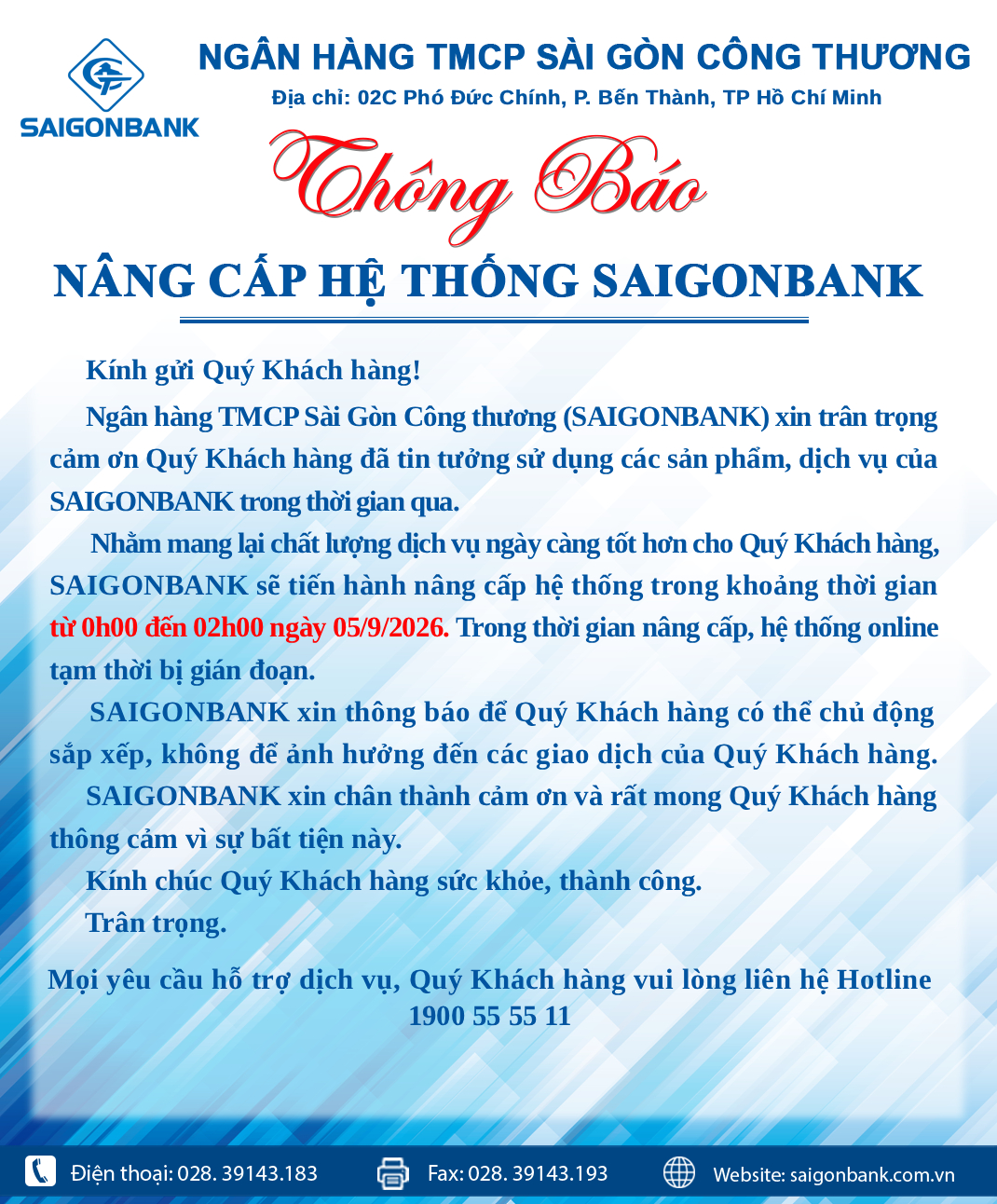 SAIGONBANK

NGÂN HÀNG TMCP SÀI GÒN CÔNG THƯƠNG

Địa chỉ: 02C Phó Đức Chính, P. Bến Thành, TP Hồ Chí Minh

Thông Báo

NÂNG CẤP HỆ THỐNG SAIGONBANK

Kính gửi Quý Khách hàng!

Ngân hàng TMCP Sài Gòn Công thương (SAIGONBANK) xin trân trọng cảm ơn Quý Khách hàng đã tin tưởng sử dụng các sản phẩm, dịch vụ của SAIGONBANK trong thời gian qua.

Nhằm mang lại chất lượng dịch vụ ngày càng tốt hơn cho Quý Khách hàng, SAIGONBANK sẽ tiến hành nâng cấp hệ thống trong khoảng thời gian từ 0h00 đến 02h00 ngày 05/9/2026. Trong thời gian nâng cấp, hệ thống online tạm thời bị gián đoạn.

SAIGONBANK xin thông báo để Quý Khách hàng có thể chủ động sắp xếp, không để ảnh hưởng đến các giao dịch của Quý Khách hàng.

SAIGONBANK xin chân thành cảm ơn và rất mong Quý Khách hàng thông cảm vì sự bất tiện này.

Kính chúc Quý Khách hàng sức khỏe, thành công.

Trân trọng.

Mọi yêu cầu hỗ trợ dịch vụ, Quý Khách hàng vui lòng liên hệ Hotline 1900 55 55 11

Điện thoại: 028. 39143.183 Fax: 028. 39143.193 Website: saigonbank.com.vn